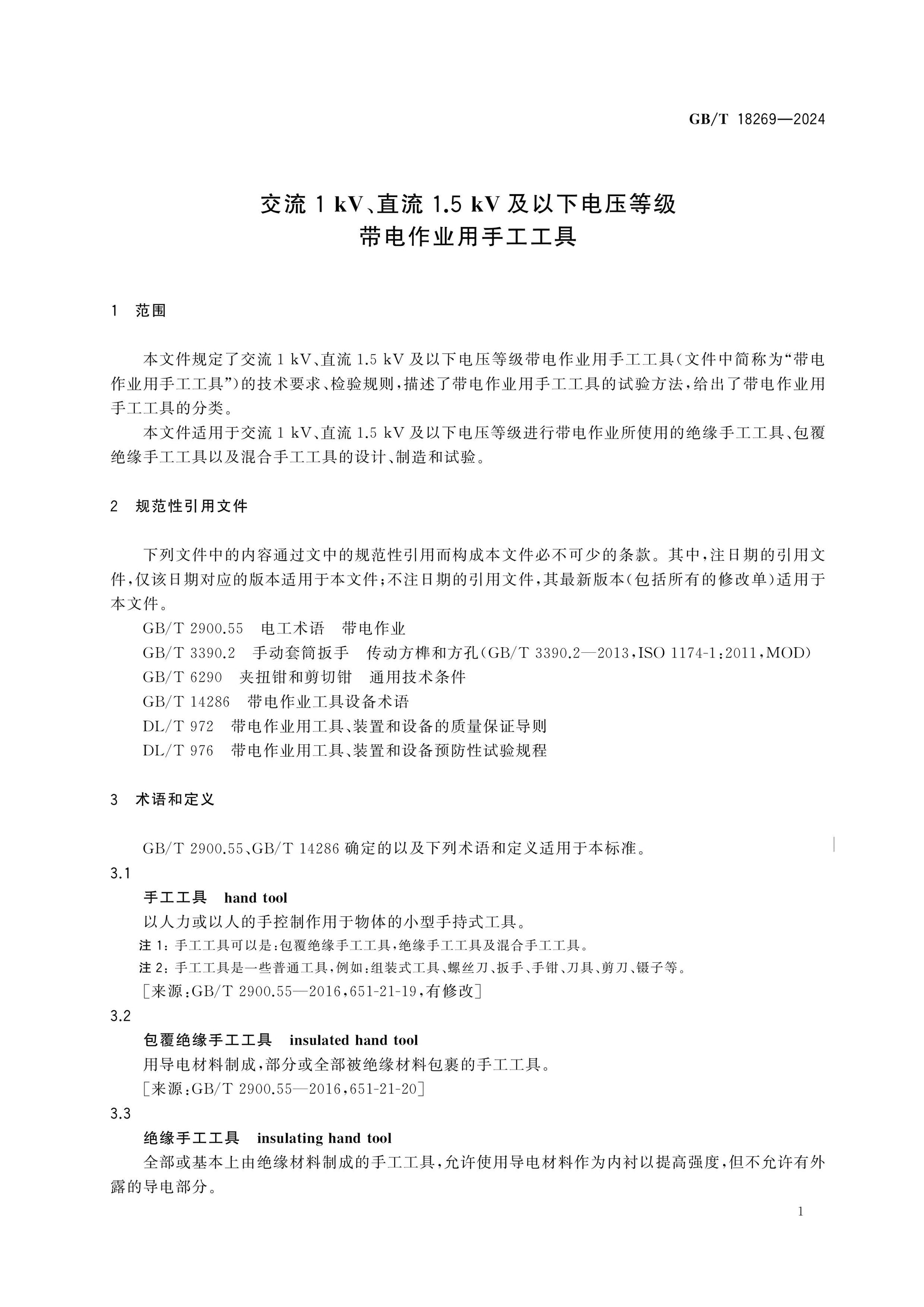 GB/T 18269—2024

交流1 kV、直流1.5 kV及以下电压等级
带电作业用手工工具

1 范围

本文件规定了交流1 kV、直流1.5 kV及以下电压等级带电作业用手工工具(文件中简称为“带电作业用手工工具”)的技术要求、检验规则,描述了带电作业用手工工具的试验方法,给出了带电作业用手工工具的分类。

本文件适用于交流1 kV、直流1.5 kV及以下电压等级进行带电作业所使用的绝缘手工工具、包覆绝缘手工工具以及混合手工工具的设计、制造和试验。

2 规范性引用文件

下列文件中的内容通过文中的规范性引用而构成本文件必不可少的条款。其中,注日期的引用文件,仅该日期对应的版本适用于本文件;不注日期的引用文件,其最新版本(包括所有的修改单)适用于本文件。

GB/T 2900.55 电工术语 带电作业
GB/T 3390.2 手动套筒扳手 传动方榫和方孔(GB/T 3390.2—2013,ISO 1174-1:2011,MOD)
GB/T 6290 夹扭钳和剪切钳 通用技术条件
GB/T 14286 带电作业工具设备术语
DL/T 972 带电作业用工具、装置和设备的质量保证导则
DL/T 976 带电作业用工具、装置和设备预防性试验规程

3 术语和定义

GB/T 2900.55、GB/T 14286确定的以及下列术语和定义适用于本标准。

3.1
手工工具 hand tool
以人力或以人的手控制作用于物体的小型手持式工具。
注1:手工工具可以是:包覆绝缘手工工具,绝缘手工工具及混合手工工具。
注2:手工工具是一些普通工具,例如:组装式工具、螺丝刀、扳手、手钳、刀具、剪刀、镊子等。
[来源:GB/T 2900.55—2016,651-21-19,有修改]

3.2
包覆绝缘手工工具 insulated hand tool
用导电材料制成,部分或全部被绝缘材料包裹的手工工具。
[来源:GB/T 2900.55—2016,651-21-20]

3.3
绝缘手工工具 insulating hand tool
全部或基本上由绝缘材料制成的手工工具,允许使用导电材料作为内衬以提高强度,但不允许有外露的导电部分。

1